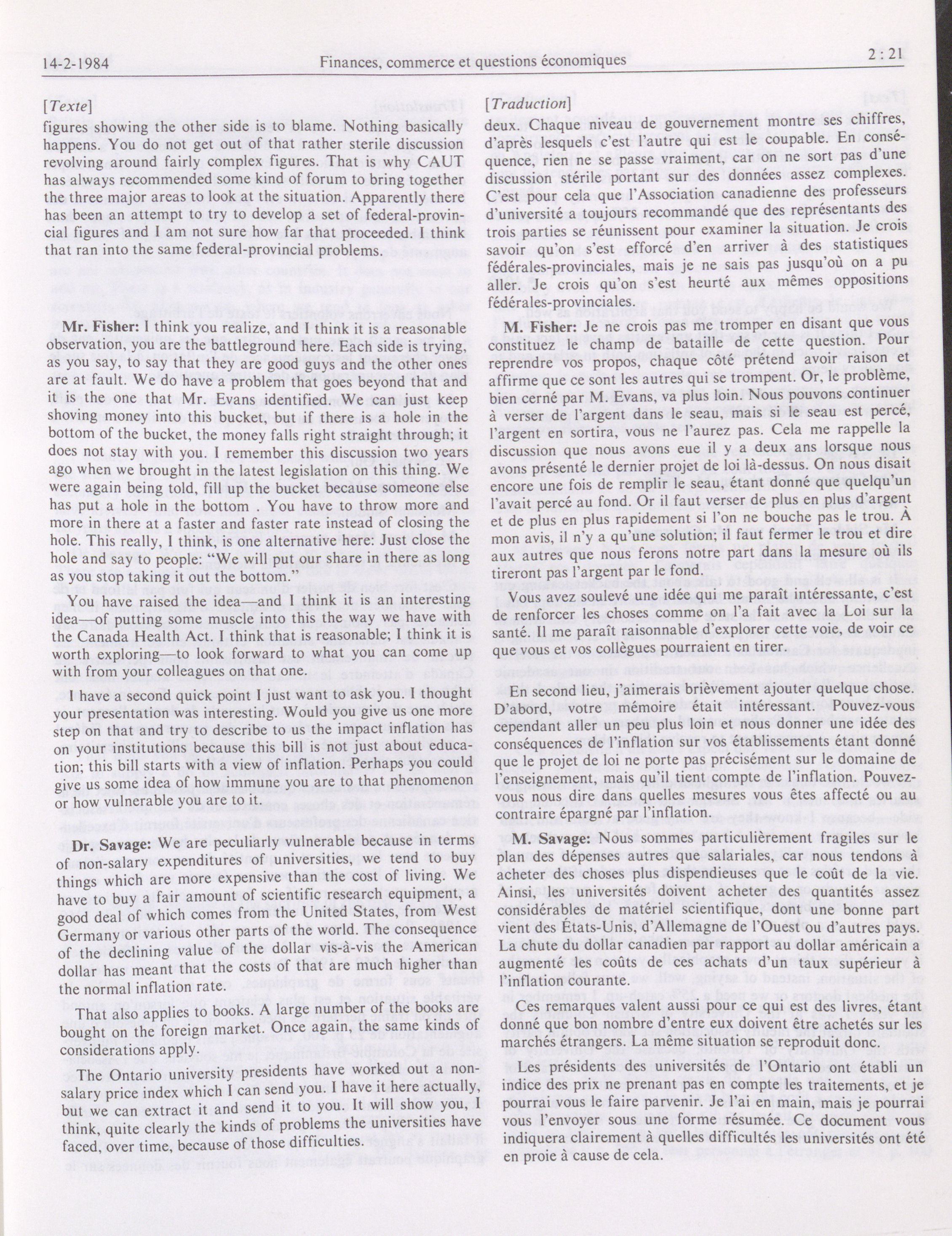 14-2-1984 Finances, commerce et questions économiques 2 : 21

[Texte]

figures showing the other side is to blame. Nothing basically happens. You do not get out of that rather sterile discussion revolving around fairly complex figures. That is why CAUT has always recommended some kind of forum to bring together the three major areas to look at the situation. Apparently there has been an attempt to try to develop a set of federal-provincial figures and I am not sure how far that proceeded. I think that ran into the same federal-provincial problems.

Mr. Fisher: I think you realize, and I think it is a reasonable observation, you are the battleground here. Each side is trying, as you say, to say that they are good guys and the other ones are at fault. We do have a problem that goes beyond that and it is the one that Mr. Evans identified. We can just keep shoving money into this bucket, but if there is a hole in the bottom of the bucket, the money falls right straight through; it does not stay with you. I remember this discussion two years ago when we brought in the latest legislation on this thing. We were again being told, fill up the bucket because someone else has put a hole in the bottom . You have to throw more and more in there at a faster and faster rate instead of closing the hole. This really, I think, is one alternative here: Just close the hole and say to people: "We will put our share in there as long as you stop taking it out the bottom."

You have raised the idea—and I think it is an interesting idea—of putting some muscle into this the way we have with the Canada Health Act. I think that is reasonable; I think it is worth exploring—to look forward to what you can come up with from your colleagues on that one.

I have a second quick point I just want to ask you. I thought your presentation was interesting. Would you give us one more step on that and try to describe to us the impact inflation has on your institutions because this bill is not just about education; this bill starts with a view of inflation. Perhaps you could give us some idea of how immune you are to that phenomenon or how vulnerable you are to it.

Dr. Savage: We are peculiarly vulnerable because in terms of non-salary expenditures of universities, we tend to buy things which are more expensive than the cost of living. We have to buy a fair amount of scientific research equipment, a good deal of which comes from the United States, from West Germany or various other parts of the world. The consequence of the declining value of the dollar vis-à-vis the American dollar has meant that the costs of that are much higher than the normal inflation rate.

That also applies to books. A large number of the books are bought on the foreign market. Once again, the same kinds of considerations apply.

The Ontario university presidents have worked out a non-salary price index which I can send you. I have it here actually, but we can extract it and send it to you. It will show you, I think, quite clearly the kinds of problems the universities have faced, over time, because of those difficulties.

[Traduction]

deux. Chaque niveau de gouvernement montre ses chiffres, d'après lesquels c'est l'autre qui est le coupable. En conséquence, rien ne se passe vraiment, car on ne sort pas d'une discussion stérile portant sur des données assez complexes. C'est pour cela que l'Association canadienne des professeurs d'université a toujours recommandé que des représentants des trois parties se réunissent pour examiner la situation. Je crois savoir qu'on s'est efforcé d'en arriver à des statistiques fédérales-provinciales, mais je ne sais pas jusqu'où on a pu aller. Je crois qu'on s'est heurté aux mêmes oppositions fédérales-provinciales.

M. Fisher: Je ne crois pas me tromper en disant que vous constituez le champ de bataille de cette question. Pour reprendre vos propos, chaque côté prétend avoir raison et affirme que ce sont les autres qui se trompent. Or, le problème, bien cerné par M. Evans, va plus loin. Nous pouvons continuer à verser de l'argent dans le seau, mais si le seau est percé, l'argent en sortira, vous ne l'aurez pas. Cela me rappelle la discussion que nous avons eue il y a deux ans lorsque nous avons présenté le dernier projet de loi là-dessus. On nous disait encore une fois de remplir le seau, étant donné que quelqu'un l'avait percé au fond. Or il faut verser de plus en plus d'argent et de plus en plus rapidement si l'on ne bouche pas le trou. À mon avis, il n'y a qu'une solution; il faut fermer le trou et dire aux autres que nous ferons notre part dans la mesure où ils tireront pas l'argent par le fond.

Vous avez soulevé une idée qui me paraît intéressante, c'est de renforcer les choses comme on l'a fait avec la Loi sur la santé. Il me paraît raisonnable d'explorer cette voie, de voir ce que vous et vos collègues pourraient en tirer.

En second lieu, j'aimerais brièvement ajouter quelque chose. D'abord, votre mémoire était intéressant. Pouvez-vous cependant aller un peu plus loin et nous donner une idée des conséquences de l'inflation sur vos établissements étant donné que le projet de loi ne porte pas précisément sur le domaine de l'enseignement, mais qu'il tient compte de l'inflation. Pouvez-vous nous dire dans quelles mesures vous êtes affecté ou au contraire épargné par l'inflation.

M. Savage: Nous sommes particulièrement fragiles sur le plan des dépenses autres que salariales, car nous tendons à acheter des choses plus dispendieuses que le coût de la vie. Ainsi, les universités doivent acheter des quantités assez considérables de matériel scientifique, dont une bonne part vient des États-Unis, d'Allemagne de l'Ouest ou d'autres pays. La chute du dollar canadien par rapport au dollar américain a augmenté les coûts de ces achats d'un taux supérieur à l'inflation courante.

Ces remarques valent aussi pour ce qui est des livres, étant donné que bon nombre d'entre eux doivent être achetés sur les marchés étrangers. La même situation se reproduit donc.

Les présidents des universités de l'Ontario ont établi un indice des prix ne prenant pas en compte les traitements, et je pourrai vous le faire parvenir. Je l'ai en main, mais je pourrai vous l'envoyer sous une forme résumée. Ce document vous indiquera clairement à quelles difficultés les universités ont été en proie à cause de cela.